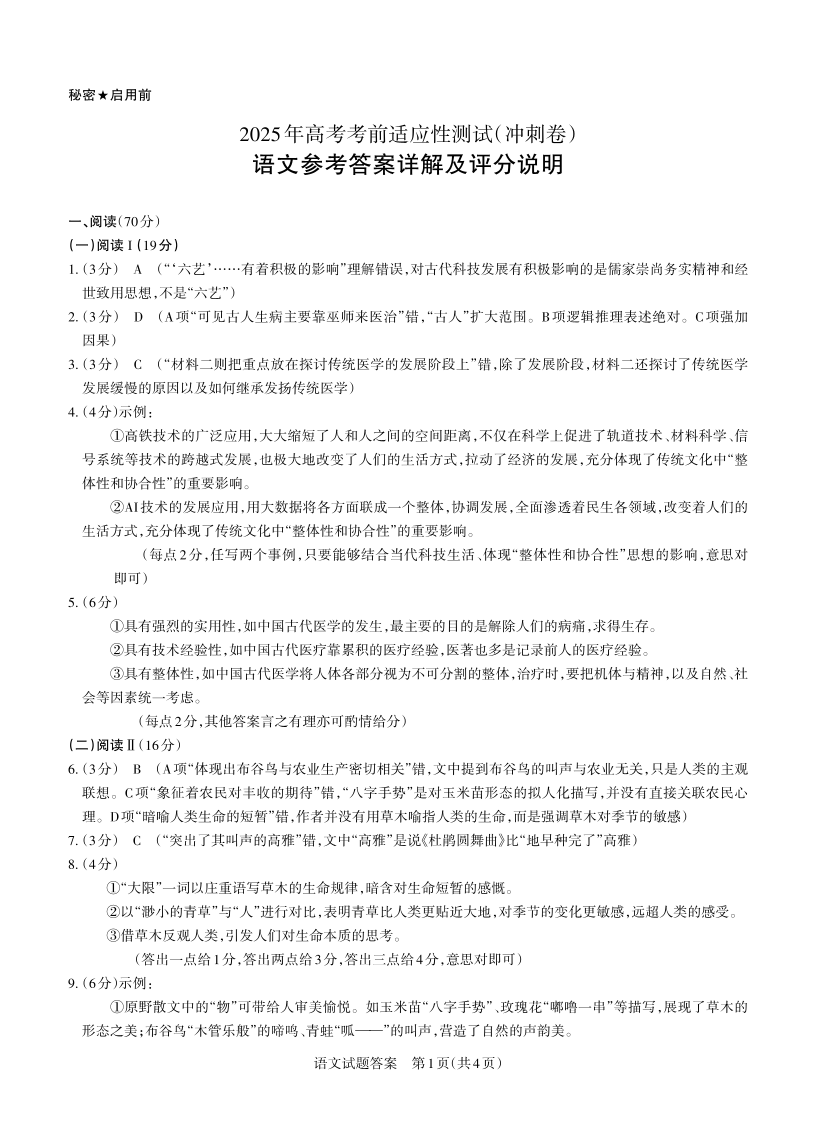 秘密★启用前

2025年高考考前适应性测试(冲刺卷)
语文参考答案详解及评分说明

一、阅读(70分)
(一)阅读Ⅰ(19分)
1.(3分) A (“‘六艺’……有着积极的影响”理解错误,对古代科技发展有积极影响的是儒家崇尚务实精神和经世致用思想,不是“六艺”)
2.(3分) D (A项“可见古人生病主要靠巫师来医治”错,“古人”扩大范围。B项逻辑推理表述绝对。C项强加因果)
3.(3分) C (“材料二则把重点放在探讨传统医学的发展阶段上”错,除了发展阶段,材料二还探讨了传统医学发展缓慢的原因以及如何继承发扬传统医学)
4.(4分)示例:
①高铁技术的广泛应用,大大缩短了人和人之间的空间距离,不仅在科学上促进了轨道技术、材料科学、信号系统等技术的跨越式发展,也极大地改变了人们的生活方式,拉动了经济的发展,充分体现了传统文化中“整体性和协合性”的重要影响。
②AI技术的发展应用,用大数据将各方面联成一个整体,协调发展,全面渗透着民生各领域,改变着人们的生活方式,充分体现了传统文化中“整体性和协合性”的重要影响。
(每点2分,任写两个事例,只要能够结合当代科技生活、体现“整体性和协合性”思想的影响,意思对即可)
5.(6分)
①具有强烈的实用性,如中国古代医学的发生,最主要的目的是解除人们的病痛,求得生存。
②具有技术经验性,如中国古代医疗靠累积的医疗经验,医著也多是记录前人的医疗经验。
③具有整体性,如中国古代医学将人体各部分视为不可分割的整体,治疗时,要把机体与精神,以及自然、社会等因素统一考虑。
(每点2分,其他答案言之有理亦可酌情给分)
(二)阅读Ⅱ(16分)
6.(3分) B (A项“体现出布谷鸟与农业生产密切相关”错,文中提到布谷鸟的叫声与农业无关,只是人类的主观联想。C项“象征着农民对丰收的期待”错,“八字手势”是对玉米苗形态的拟人化描写,并没有直接关联农民心理。D项“暗喻人类生命的短暂”错,作者并没有用草木喻指人类的生命,而是强调草木对季节的敏感)
7.(3分) C (“突出了其叫声的高雅”错,文中“高雅”是说《杜鹃圆舞曲》比“地早种完了”高雅)
8.(4分)
①“大限”一词以庄重语写草木的生命规律,暗含对生命短暂的感慨。
②以“渺小的青草”与“人”进行对比,表明青草比人类更贴近大地,对季节的变化更敏感,远超人类的感受。
③借草木反观人类,引发人们对生命本质的思考。
(答出一点给1分,答出两点给3分,答出三点给4分,意思对即可)
9.(6分)示例:
①原野散文中的“物”可带给人审美愉悦。如玉米苗“八字手势”、玫瑰花“嘟噜一串”等描写,展现了草木的形态之美;布谷鸟“木管乐般”的啼鸣、青蛙“呱——”的叫声,营造了自然的声韵美。

语文试题答案 第1页(共4页)